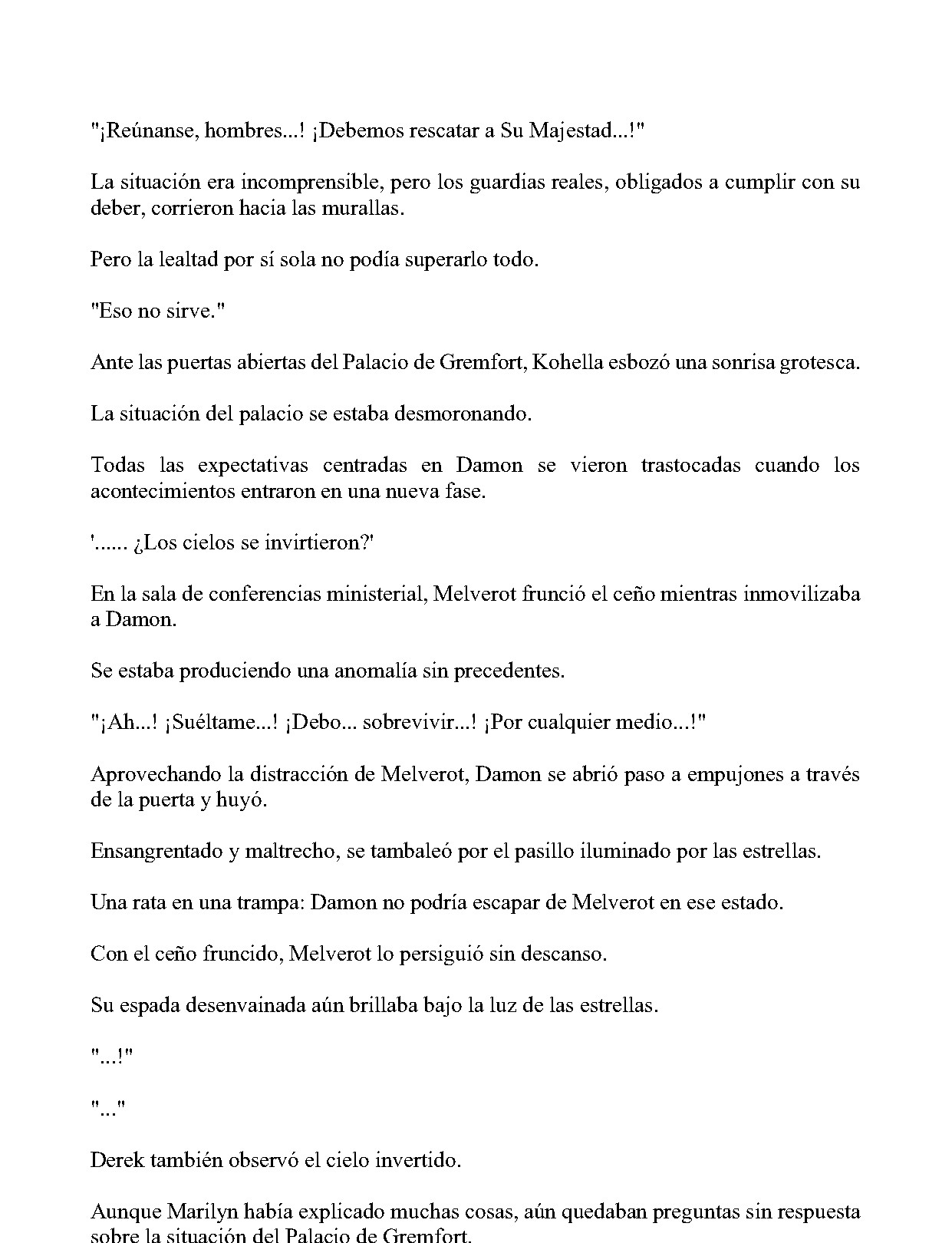 "¡Reúnanse, hombres...! ¡Debemos rescatar a Su Majestad...!"

La situación era incomprensible, pero los guardias reales, obligados a cumplir con su deber, corrieron hacia las murallas.

Pero la lealtad por sí sola no podía superarlo todo.

"Eso no sirve."

Ante las puertas abiertas del Palacio de Gremfort, Kohella esbozó una sonrisa grotesca.

La situación del palacio se estaba desmoronando.

Todas las expectativas centradas en Damon se vieron trastocadas cuando los acontecimientos entraron en una nueva fase.

'...... ¿Los cielos se invirtieron?'

En la sala de conferencias ministerial, Melverot frunció el ceño mientras inmovilizaba a Damon.

Se estaba produciendo una anomalía sin precedentes.

"¡Ah...! ¡Suéltame...! ¡Debo... sobrevivir...! ¡Por cualquier medio...!"

Aprovechando la distracción de Melverot, Damon se abrió paso a empujones a través de la puerta y huyó.

Ensangrentado y maltrecho, se tambaleó por el pasillo iluminado por las estrellas.

Una rata en una trampa: Damon no podría escapar de Melverot en ese estado.

Con el ceño fruncido, Melverot lo persiguió sin descanso.

Su espada desenvainada aún brillaba bajo la luz de las estrellas.

"...!"

"..."

Derek también observó el cielo invertido.

Aunque Marilyn había explicado muchas cosas, aún quedaban preguntas sin respuesta sobre la situación del Palacio de Gremfort.